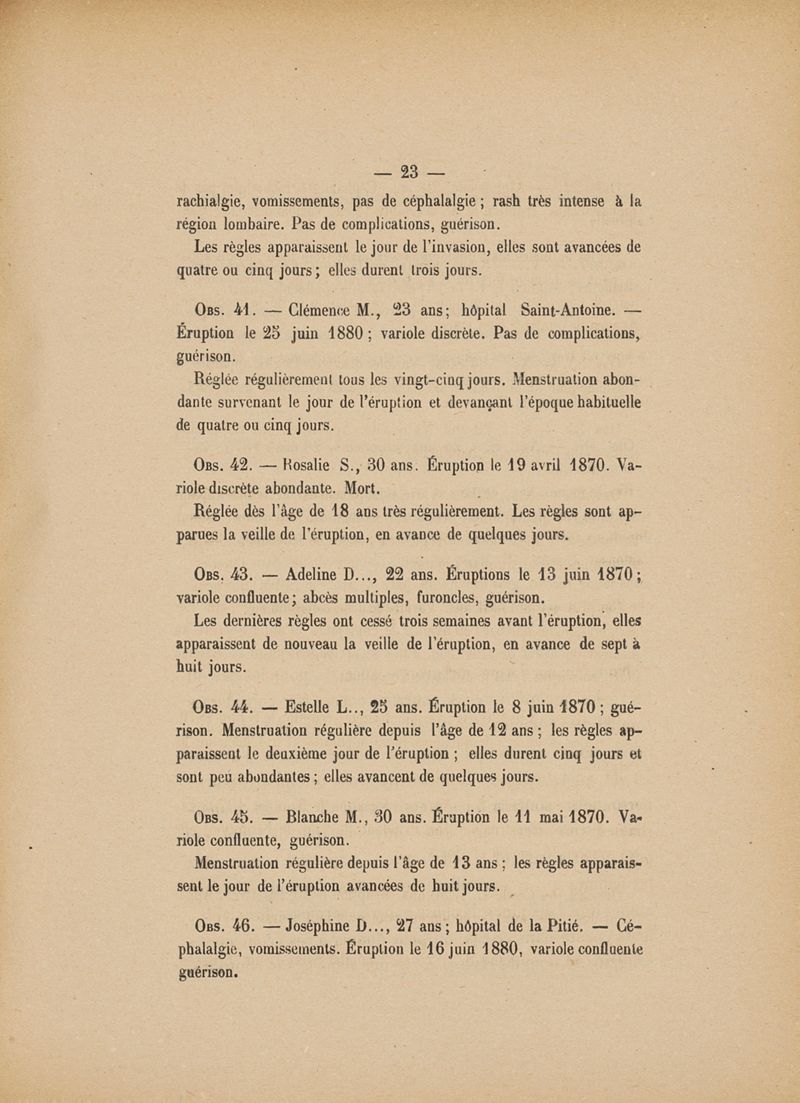 — 23 —

rachialgie, vomissements, pas de céphalalgie ; rash très intense à la région lombaire. Pas de complications, guérison.

Les règles apparaissent le jour de l'invasion, elles sont avancées de quatre ou cinq jours ; elles durent trois jours.

Obs. 41. — Clémence M., 23 ans ; hôpital Saint-Antoine. — Éruption le 25 juin 1880 ; variole discrète. Pas de complications, guérison.

Réglée régulièrement tous les vingt-cinq jours. Menstruation abondante survenant le jour de l'éruption et devançant l'époque habituelle de quatre ou cinq jours.

Obs. 42. — Rosalie S., 30 ans. Éruption le 19 avril 1870. Variole discrète abondante. Mort.

Réglée dès l'âge de 18 ans très régulièrement. Les règles sont apparues la veille de l'éruption, en avance de quelques jours.

Obs. 43. — Adeline D..., 22 ans. Éruptions le 13 juin 1870 ; variole confluente ; abcès multiples, furoncles, guérison.

Les dernières règles ont cessé trois semaines avant l'éruption, elles apparaissent de nouveau la veille de l'éruption, en avance de sept à huit jours.

Obs. 44. — Estelle L.., 25 ans. Éruption le 8 juin 1870 ; guérison. Menstruation régulière depuis l'âge de 12 ans ; les règles apparaissent le deuxième jour de l'éruption ; elles durent cinq jours et sont peu abondantes ; elles avancent de quelques jours.

Obs. 45. — Blanche M., 30 ans. Éruption le 11 mai 1870. Variole confluente, guérison.

Menstruation régulière depuis l'âge de 13 ans ; les règles apparaissent le jour de l'éruption avancées de huit jours.

Obs. 46. — Joséphine D..., 27 ans ; hôpital de la Pitié. — Céphalalgie, vomissements. Éruption le 16 juin 1880, variole confluente guérison.